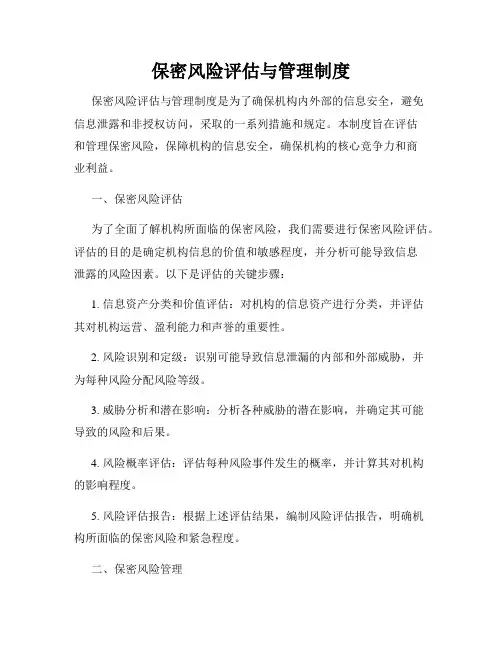 保密风险评估与管理制度

保密风险评估与管理制度是为了确保机构内外部的信息安全，避免信息泄露和非授权访问，采取的一系列措施和规定。本制度旨在评估和管理保密风险，保障机构的信息安全，确保机构的核心竞争力和商业利益。

一、保密风险评估

为了全面了解机构所面临的保密风险，我们需要进行保密风险评估。评估的目的是确定机构信息的价值和敏感程度，并分析可能导致信息泄露的风险因素。以下是评估的关键步骤：

1. 信息资产分类和价值评估：对机构的信息资产进行分类，并评估其对机构运营、盈利能力和声誉的重要性。

2. 风险识别和定级：识别可能导致信息泄漏的内部和外部威胁，并为每种风险分配风险等级。

3. 威胁分析和潜在影响：分析各种威胁的潜在影响，并确定其可能导致的风险和后果。

4. 风险概率评估：评估每种风险事件发生的概率，并计算其对机构的影响程度。

5. 风险评估报告：根据上述评估结果，编制风险评估报告，明确机构所面临的保密风险和紧急程度。

二、保密风险管理